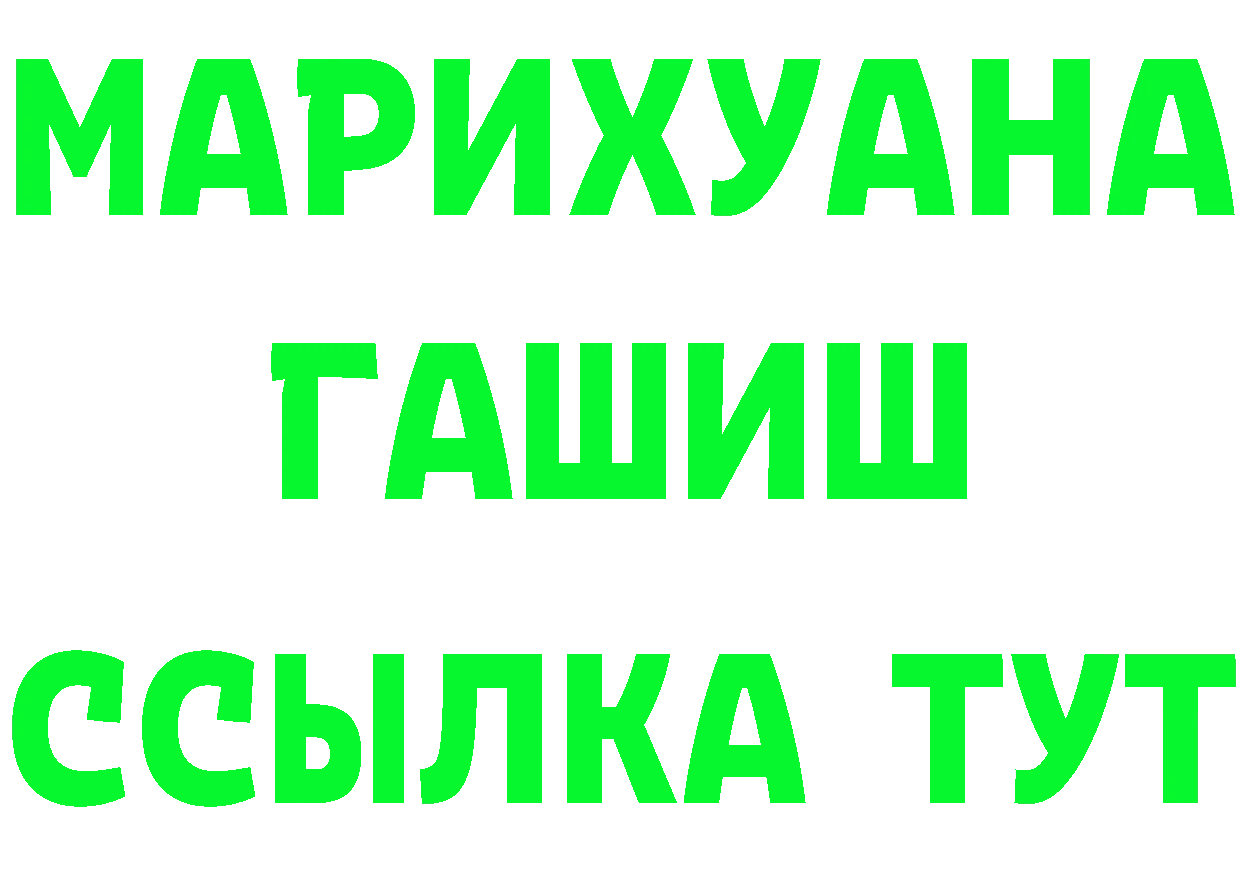 МАРИХУАНА
ГАШИШ
ССЫЛКА ТУТ